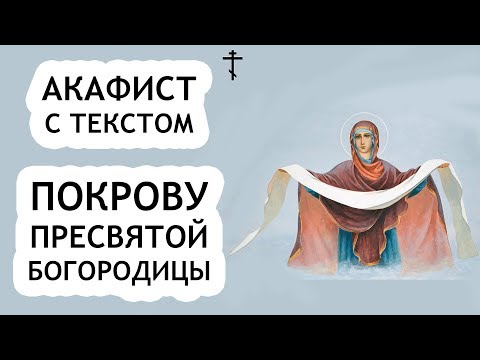 АКАФИСТ С ТЕКСТОМ

ПОКРОВУ ПРЕСВЯТОЙ БОГОРОДИЦЫ